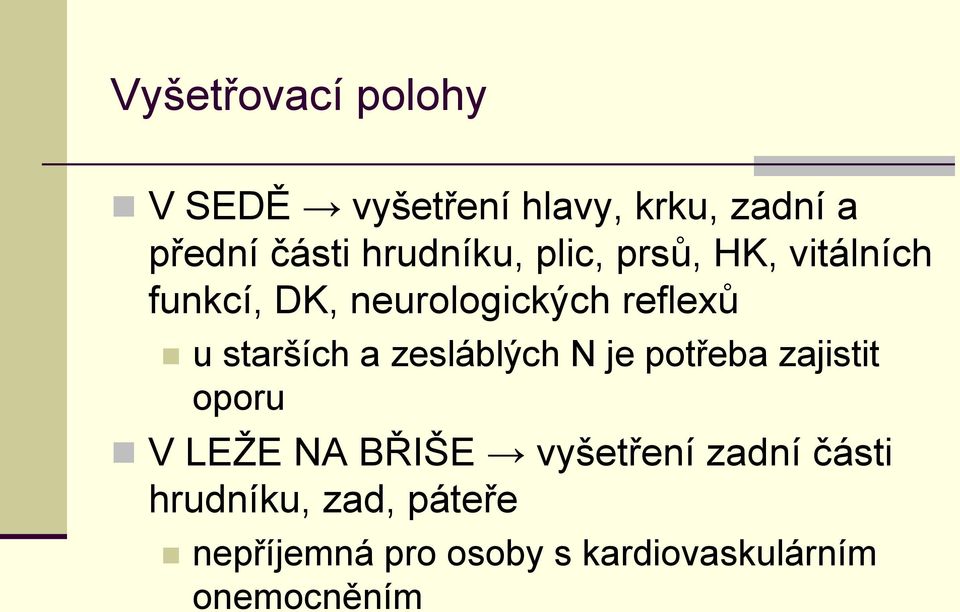 Vyšetřovací polohy

V SEDĚ → vyšetření hlavy, krku, zadní a přední části hrudníku, plic, prsů, HK, vitálních funkcí, DK, neurologických reflexů

u starších a zesláblých N je potřeba zajistit oporu

V LEŽE NA BŘIŠE → vyšetření zadní části hrudníku, zad, páteře

nepříjemná pro osoby s kardiovaskulárním onemocněním